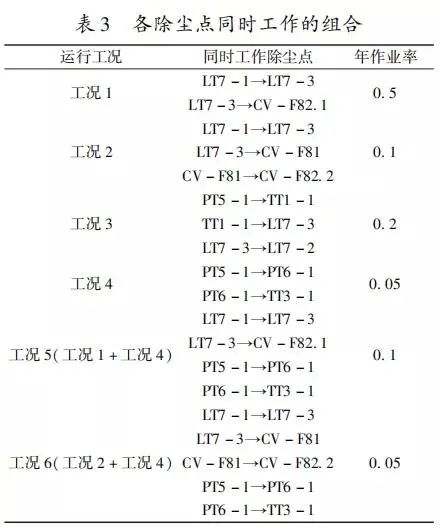 表3 各除尘点同时工作的组合

| 运行工况 | 同时工作除尘点 | 年作业率 |
|---|---|---|
| 工况1 | LT7－1→LT7－3 | 0.5 |
|  | LT7－3→CV－F82.1 |  |
| 工况2 | LT7－1→LT7－3 | 0.1 |
|  | LT7－3→CV－F81 |  |
|  | CV－F81→CV－F82.2 |  |
| 工况3 | PT5－1→TT1－1 | 0.2 |
|  | TT1－1→LT7－3 |  |
|  | LT7－3→LT7－2 |  |
| 工况4 | PT5－1→PT6－1 | 0.05 |
|  | PT6－1→TT3－1 |  |
| 工况5(工况1+工况4) | LT7－1→LT7－3 | 0.1 |
|  | LT7－3→CV－F82.1 |  |
|  | PT5－1→PT6－1 |  |
|  | PT6－1→TT3－1 |  |
| 工况6(工况2+工况4) | LT7－1→LT7－3 | 0.05 |
|  | LT7－3→CV－F81 |  |
|  | CV－F81→CV－F82.2 |  |
|  | PT5－1→PT6－1 |  |
|  | PT6－1→TT3－1 |  |